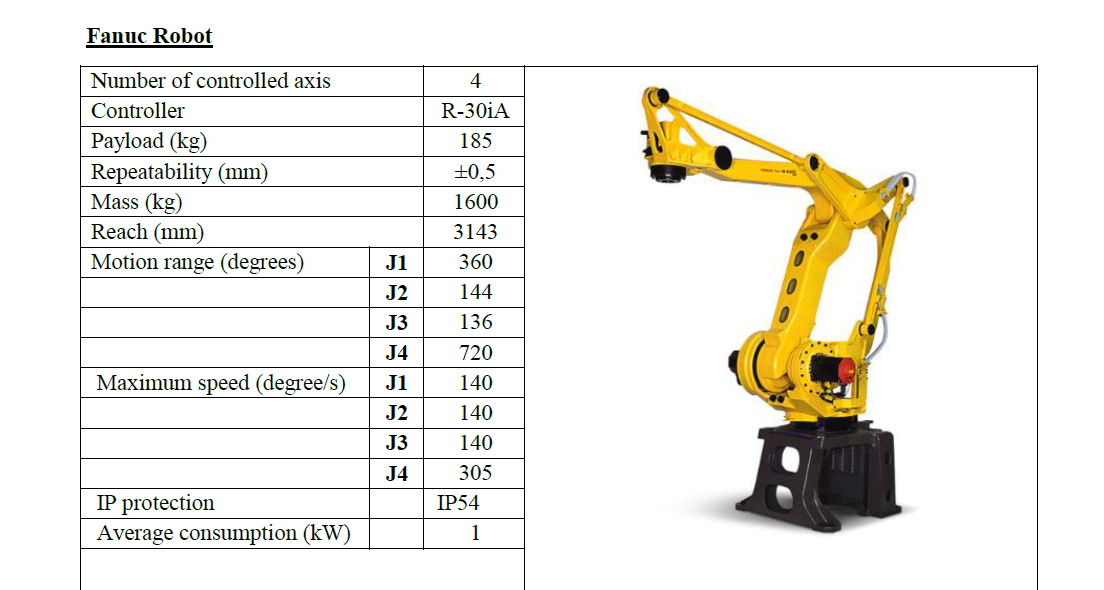 Fanuc Robot

| Number of controlled axis |  | 4 |
|---|---|---|
| Controller |  | R-30iA |
| Payload (kg) |  | 185 |
| Repeatability (mm) |  | ±0,5 |
| Mass (kg) |  | 1600 |
| Reach (mm) |  | 3143 |
| Motion range (degrees) | J1 | 360 |
|  | J2 | 144 |
|  | J3 | 136 |
|  | J4 | 720 |
| Maximum speed (degree/s) | J1 | 140 |
|  | J2 | 140 |
|  | J3 | 140 |
|  | J4 | 305 |
| IP protection |  | IP54 |
| Average consumption (kW) |  | 1 |